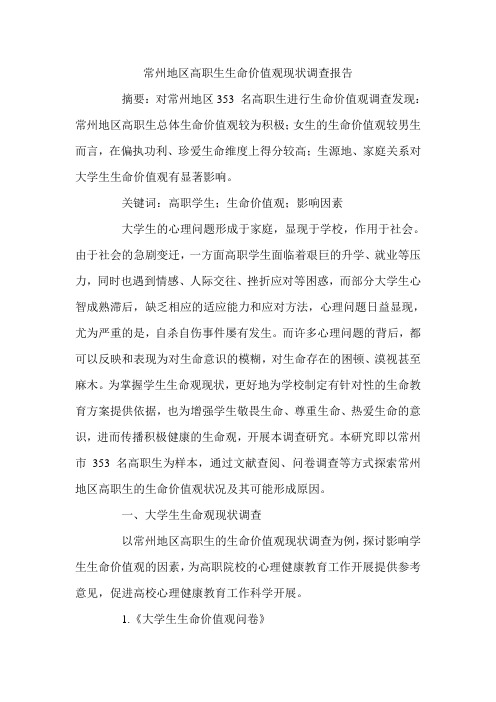 常州地区高职生生命价值观现状调查报告

摘要：对常州地区 353 名高职生进行生命价值观调查发现：常州地区高职生总体生命价值观较为积极；女生的生命价值观较男生而言，在偏执功利、珍爱生命维度上得分较高；生源地、家庭关系对大学生生命价值观有显著影响。

关键词：高职学生；生命价值观；影响因素

大学生的心理问题形成于家庭，显现于学校，作用于社会。由于社会的急剧变迁，一方面高职学生面临着艰巨的升学、就业等压力，同时也遇到情感、人际交往、挫折应对等困惑，而部分大学生心智成熟滞后，缺乏相应的适应能力和应对方法，心理问题日益显现，尤为严重的是，自杀自伤事件屡有发生。而许多心理问题的背后，都可以反映和表现为对生命意识的模糊，对生命存在的困顿、漠视甚至麻木。为掌握学生生命观现状，更好地为学校制定有针对性的生命教育方案提供依据，也为增强学生敬畏生命、尊重生命、热爱生命的意识，进而传播积极健康的生命观，开展本调查研究。本研究即以常州市 353 名高职生为样本，通过文献查阅、问卷调查等方式探索常州地区高职生的生命价值观状况及其可能形成原因。

一、大学生生命观现状调查

以常州地区高职生的生命价值观现状调查为例，探讨影响学生生命价值观的因素，为高职院校的心理健康教育工作开展提供参考意见，促进高校心理健康教育工作科学开展。

1.《大学生生命价值观问卷》